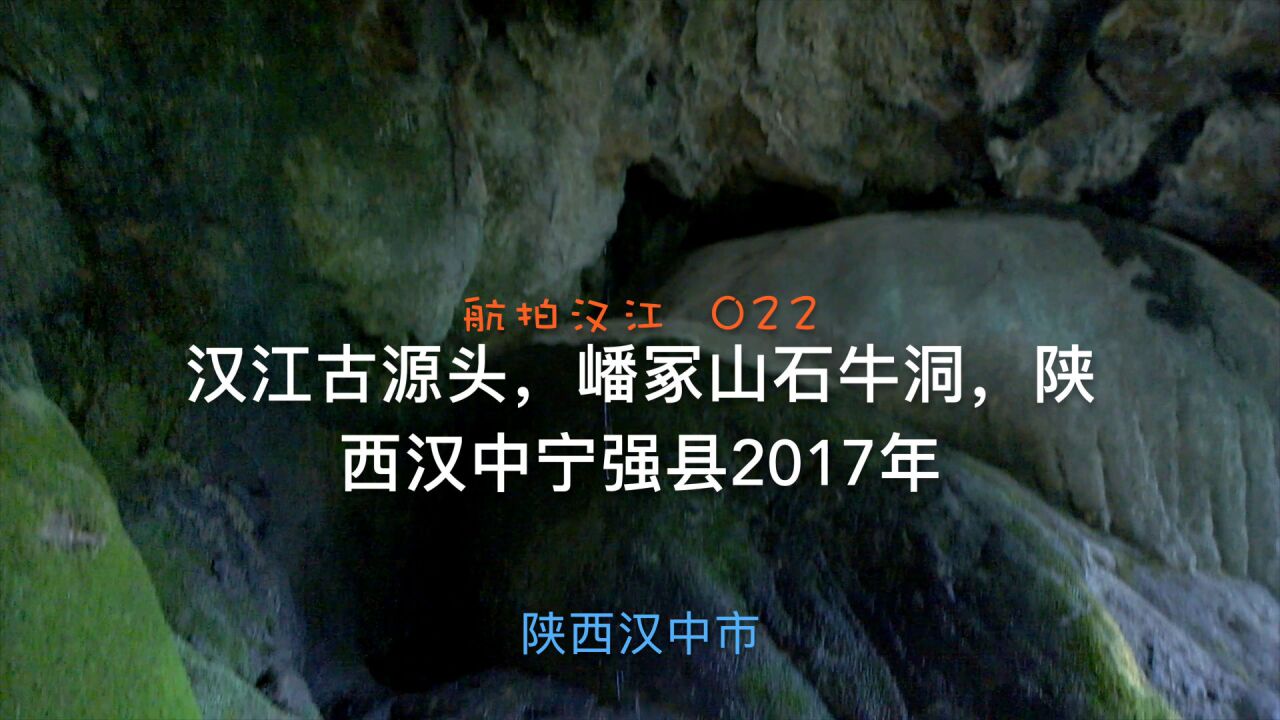 航拍汉江 022

汉江古源头，嶓冢山石牛洞，陕西汉中宁强县2017年

陕西汉中市